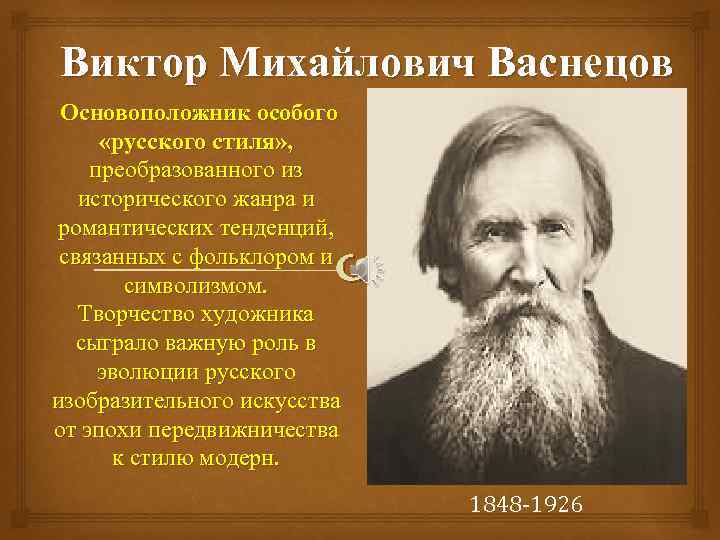 Виктор Михайлович Васнецов

Основоположник особого «русского стиля», преобразованного из исторического жанра и романтических тенденций, связанных с фольклором и символизмом.
Творчество художника сыграло важную роль в эволюции русского изобразительного искусства от эпохи передвижничества к стилю модерн.

1848-1926